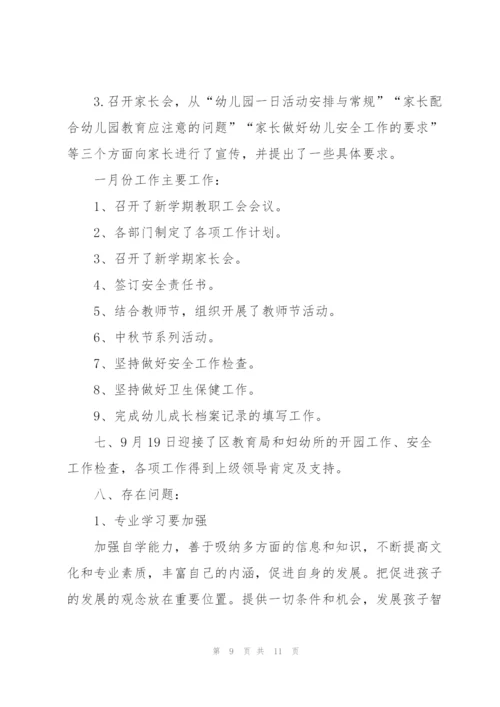 3.召开家长会，从“幼儿园一日活动安排与常规”“家长配合幼儿园教育应注意的问题”“家长做好幼儿安全工作的要求”等三个方面向家长进行了宣传，并提出了一些具体要求。

一月份工作主要工作：

1、召开了新学期教职工会会议。

2、各部门制定了各项工作计划。

3、召开了新学期家长会。

4、签订安全责任书。

5、结合教师节，组织开展了教师节活动。

6、中秋节系列活动。

7、坚持做好安全工作检查。

8、坚持做好卫生保健工作。

9、完成幼儿成长档案记录的填写工作。

七、9月19日迎接了区教育局和妇幼所的开园工作、安全工作检查，各项工作得到上级领导肯定及支持。

八、存在问题：

1、专业学习要加强

加强自学能力，善于吸纳多方面的信息和知识，不断提高文化和专业素质，丰富自己的内涵，促进自身的发展。把促进孩子的发展的观念放在重要位置。提供一切条件和机会，发展孩子智

第 9 页 共 11 页